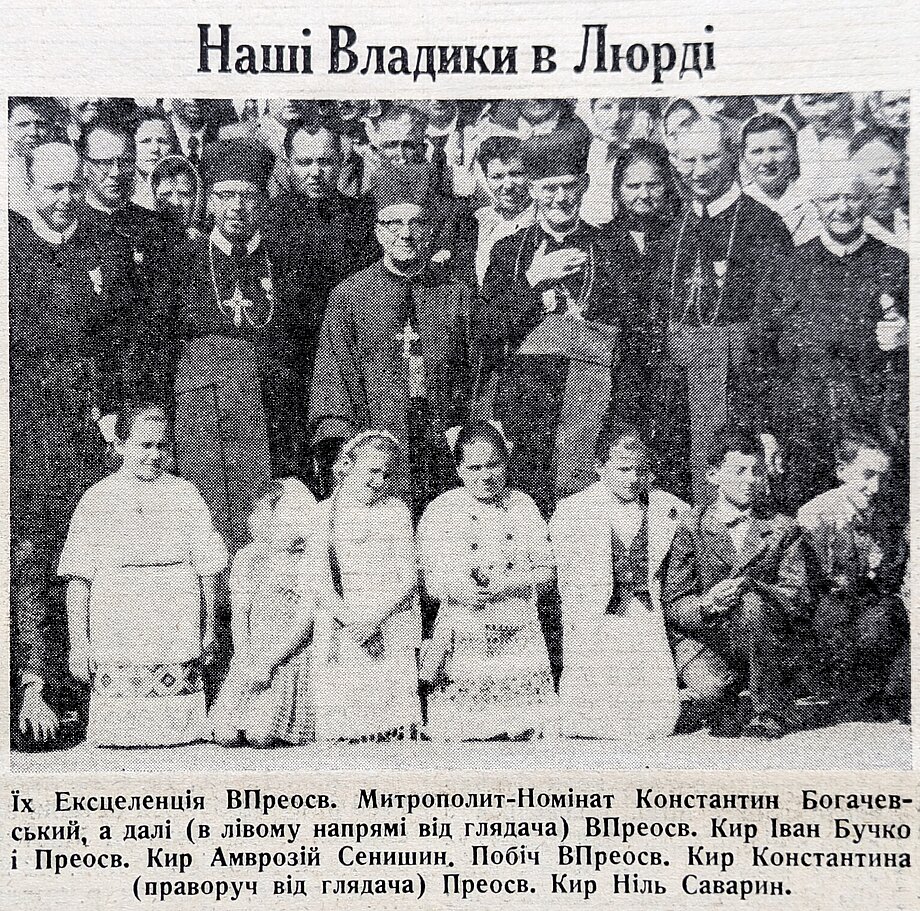 Наші Владики в Люрді

Їх Ексцеленція ВПреосв. Митрополит-Номінат Константин Богачевський, а далі (в лівому напрямі від глядача) ВПреосв. Кир Іван Бучко і Преосв. Кир Амврозій Сенишин. Побіч ВПреосв. Кир Константина (праворуч від глядача) Преосв. Кир Ніль Саварин.